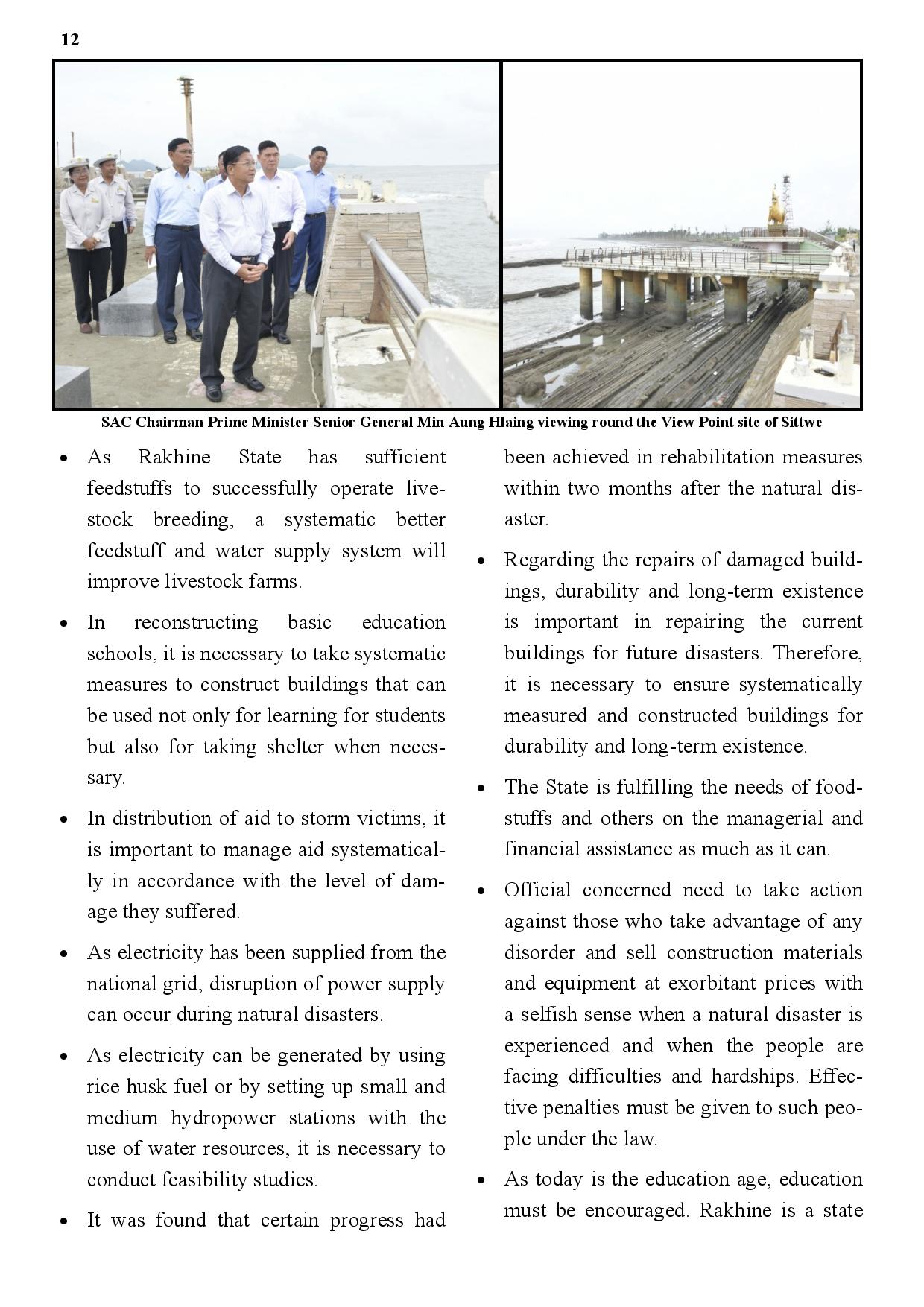 12

SAC Chairman Prime Minister Senior General Min Aung Hlaing viewing round the View Point site of Sittwe

• As Rakhine State has sufficient feedstuffs to successfully operate livestock breeding, a systematic better feedstuff and water supply system will improve livestock farms.

• In reconstructing basic education schools, it is necessary to take systematic measures to construct buildings that can be used not only for learning for students but also for taking shelter when necessary.

• In distribution of aid to storm victims, it is important to manage aid systematically in accordance with the level of damage they suffered.

• As electricity has been supplied from the national grid, disruption of power supply can occur during natural disasters.

• As electricity can be generated by using rice husk fuel or by setting up small and medium hydropower stations with the use of water resources, it is necessary to conduct feasibility studies.

• It was found that certain progress had been achieved in rehabilitation measures within two months after the natural disaster.

• Regarding the repairs of damaged buildings, durability and long-term existence is important in repairing the current buildings for future disasters. Therefore, it is necessary to ensure systematically measured and constructed buildings for durability and long-term existence.

• The State is fulfilling the needs of foodstuffs and others on the managerial and financial assistance as much as it can.

• Official concerned need to take action against those who take advantage of any disorder and sell construction materials and equipment at exorbitant prices with a selfish sense when a natural disaster is experienced and when the people are facing difficulties and hardships. Effective penalties must be given to such people under the law.

• As today is the education age, education must be encouraged. Rakhine is a state